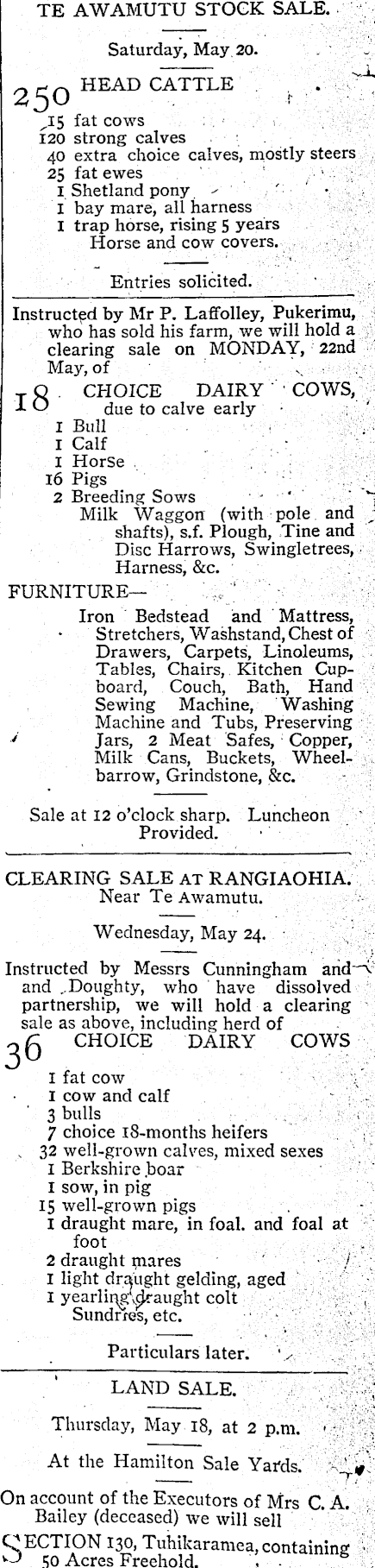 TE AWAMUTU STOCK SALE.

Saturday, May 20.

250 HEAD CATTLE

15 fat cows
120 strong calves
40 extra choice calves, mostly steers
25 fat ewes
1 Shetland pony
1 bay mare, all harness
1 trap horse, rising 5 years
Horse and cow covers.

Entries solicited.

Instructed by Mr P. Laffolley, Pukerimu, who has sold his farm, we will hold a clearing sale on MONDAY, 22nd May, of

18 CHOICE DAIRY COWS, due to calve early

1 Bull
1 Calf
1 Horse
16 Pigs
2 Breeding Sows
Milk Waggon (with pole and shafts), s.f. Plough, Tine and Disc Harrows, Swingletrees, Harness, &c.

FURNITURE—

Iron Bedstead and Mattress, Stretchers, Washstand, Chest of Drawers, Carpets, Linoleums, Tables, Chairs, Kitchen Cupboard, Couch, Bath, Hand Sewing Machine, Washing Machine and Tubs, Preserving Jars, 2 Meat Safes, Copper, Milk Cans, Buckets, Wheelbarrow, Grindstone, &c.

Sale at 12 o'clock sharp. Luncheon Provided.

CLEARING SALE AT RANGIAOHIA.
Near Te Awamutu.

Wednesday, May 24.

Instructed by Messrs Cunningham and and Doughty, who have dissolved partnership, we will hold a clearing sale as above, including herd of

36 CHOICE DAIRY COWS

1 fat cow
1 cow and calf
3 bulls
7 choice 18-months heifers
32 well-grown calves, mixed sexes
1 Berkshire boar
1 sow, in pig
15 well-grown pigs
1 draught mare, in foal. and foal at foot
2 draught mares
1 light draught gelding, aged
1 yearling draught colt
Sundries, etc.

Particulars later.

LAND SALE.

Thursday, May 18, at 2 p.m.

At the Hamilton Sale Yards.

On account of the Executors of Mrs C. A. Bailey (deceased) we will sell

SECTION 130, Tuhikaramea, containing 50 Acres Freehold.